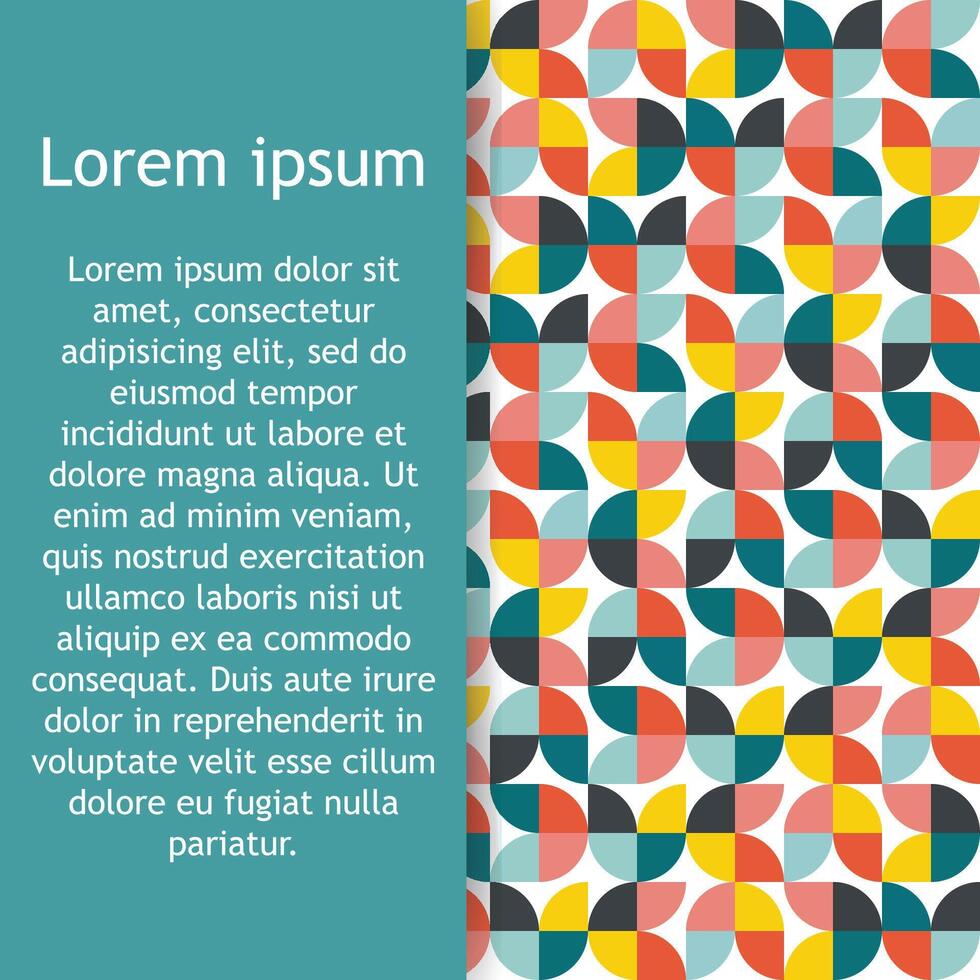 Lorem ipsum

Lorem ipsum dolor sit amet, consectetur adipisicing elit, sed do eiusmod tempor incididunt ut labore et dolore magna aliqua. Ut enim ad minim veniam, quis nostrud exercitation ullamco laboris nisi ut aliquip ex ea commodo consequat. Duis aute irure dolor in reprehenderit in voluptate velit esse cillum dolore eu fugiat nulla pariatur.